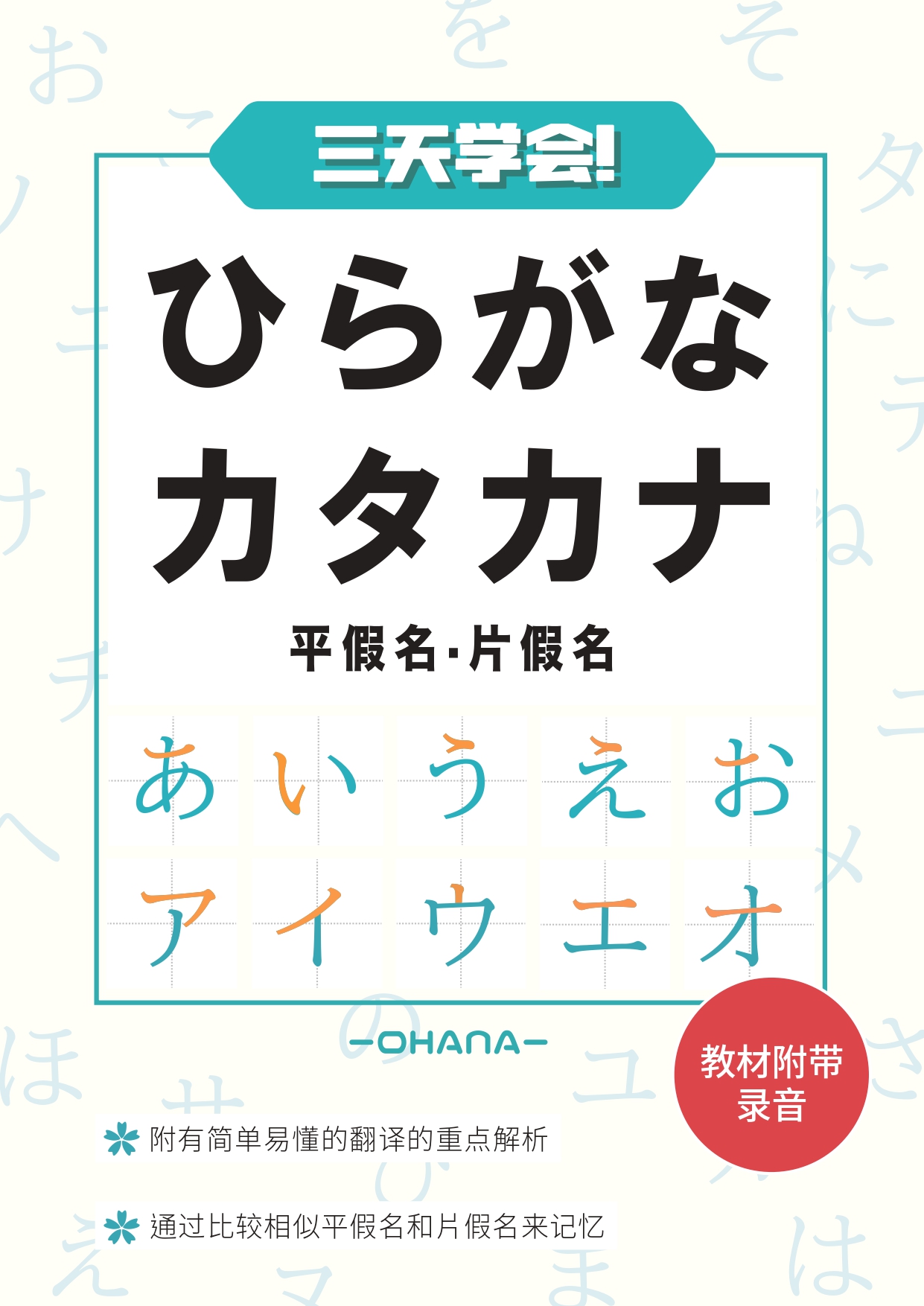 三天学会!

ひらがな
カタカナ

平假名·片假名

あ い う え お
ア イ ウ エ オ

-OHANA-

教材附带录音

附有简单易懂的翻译的重点解析

通过比较相似平假名和片假名来记忆